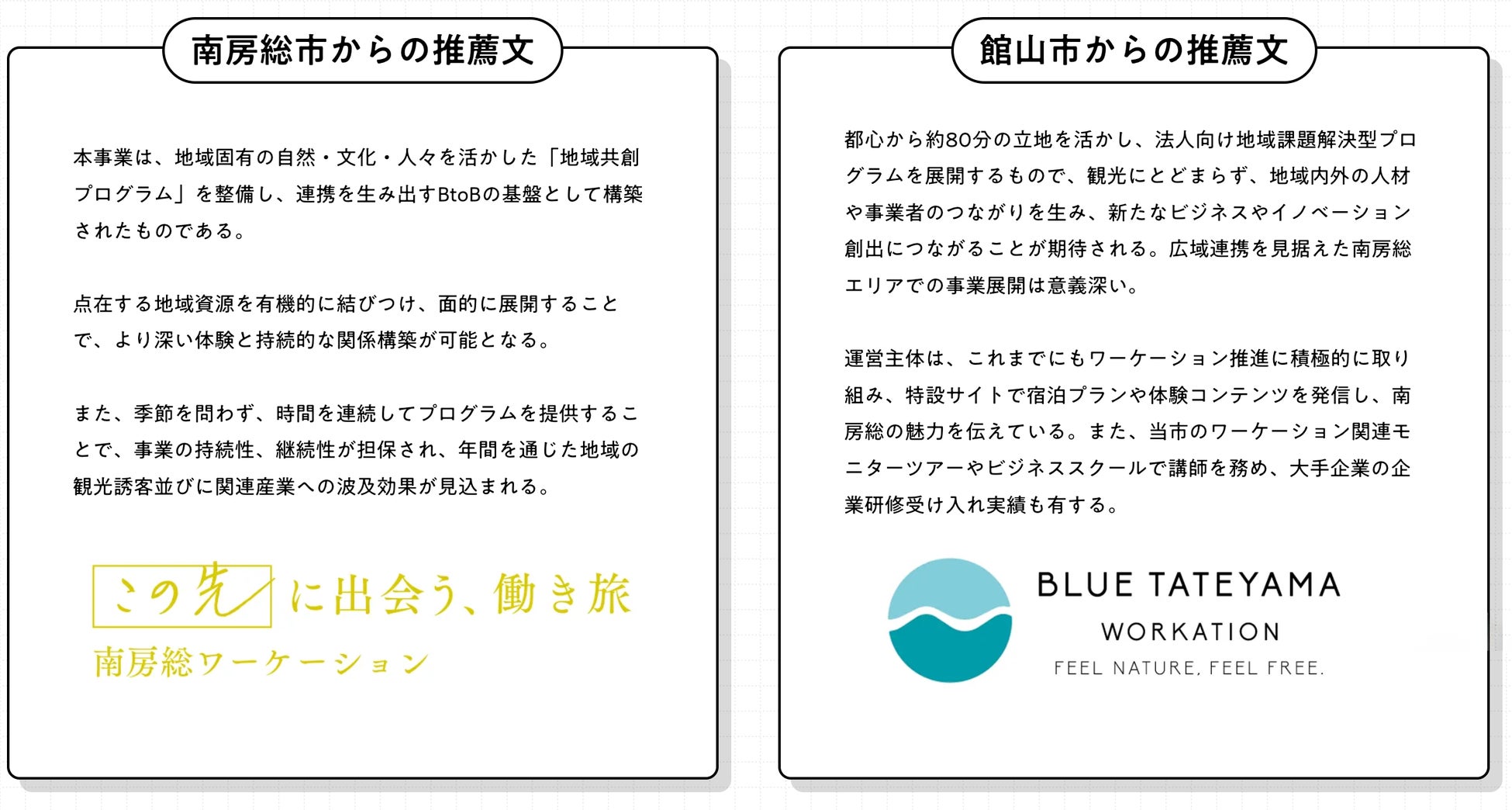 南房総市からの推薦文

本事業は、地域固有の自然・文化・人々を活かした「地域共創プログラム」を整備し、連携を生み出すBtoBの基盤として構築されたものである。

点在する地域資源を有機的に結びつけ、面的に展開することで、より深い体験と持続的な関係構築が可能となる。

また、季節を問わず、時間を連続してプログラムを提供することで、事業の持続性、継続性が担保され、年間を通じた地域の観光誘客並びに関連産業への波及効果が見込まれる。

この先に出会う、働き旅
南房総ワーケーション

館山市からの推薦文

都心から約80分の立地を活かし、法人向け地域課題解決型プログラムを展開するもので、観光にとどまらず、地域内外の人材や事業者のつながりを生み、新たなビジネスやイノベーション創出につながることが期待される。広域連携を見据えた南房総エリアでの事業展開は意義深い。

運営主体は、これまでにもワーケーション推進に積極的に取り組み、特設サイトで宿泊プランや体験コンテンツを発信し、南房総の魅力を伝えている。また、当市のワーケーション関連モニターツアーやビジネススクールで講師を務め、大手企業の企業研修受け入れ実績も有する。

BLUE TATEYAMA
WORKATION
FEEL NATURE, FEEL FREE.